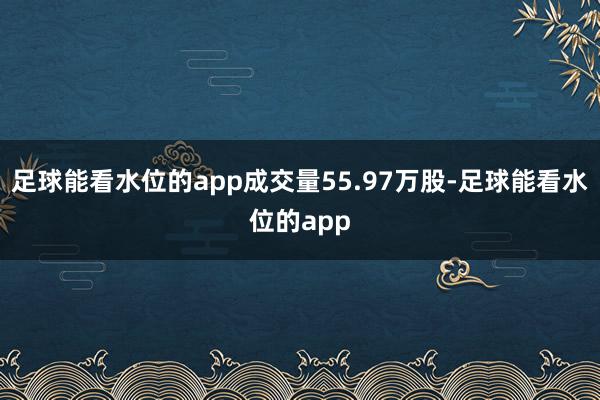 足球能看水位的app成交量55.97万股-足球能看水位的app